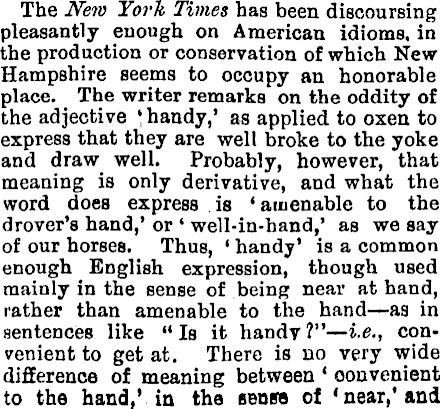 The New York Times has been discoursing pleasantly enough on American idioms, in the production or conservation of which New Hampshire seems to occupy an honorable place. The writer remarks on the oddity of the adjective 'handy,' as applied to oxen to express that they are well broke to the yoke and draw well. Probably, however, that meaning is only derivative, and what the word does express is 'amenable to the drover's hand,' or 'well-in-hand,' as we say of our horses. Thus, 'handy' is a common enough English expression, though used mainly in the sense of being near at hand, rather than amenable to the hand—as in sentences like "Is it handy?"—i.e., convenient to get at. There is no very wide difference of meaning between 'convenient to the hand,' in the sense of 'near,' and